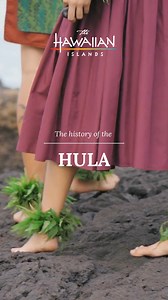 The
HAWAIIAN
ISLANDS

The history of the

HULA